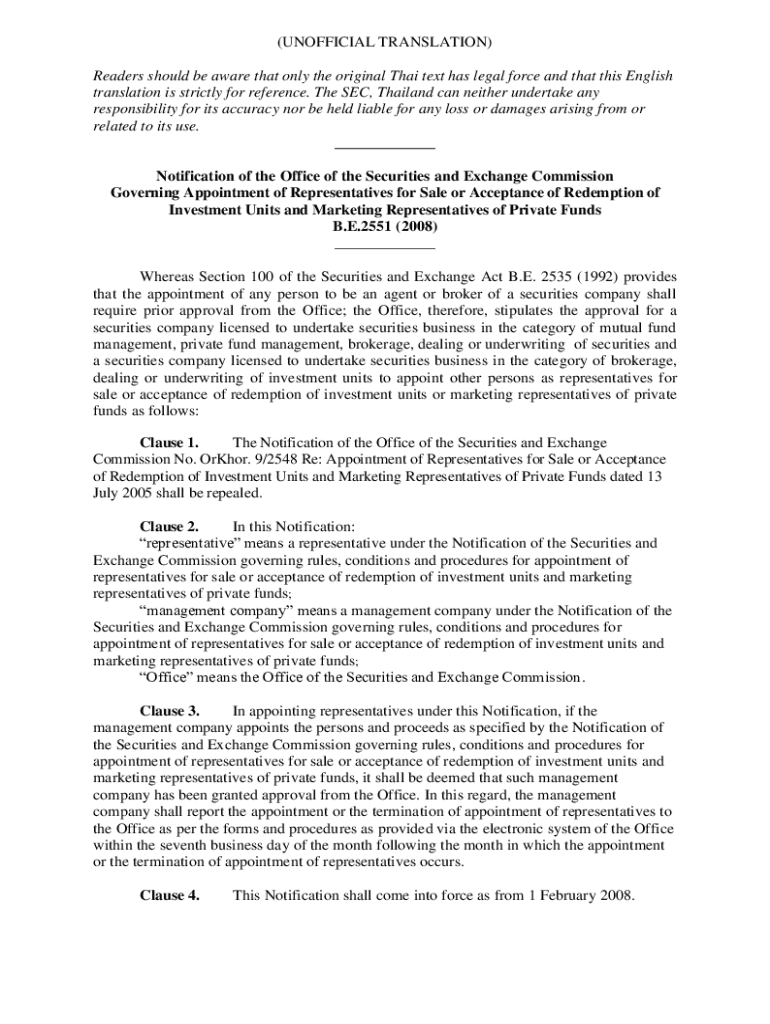 (UNOFFICIAL TRANSLATION)

Readers should be aware that only the original Thai text has legal force and that this English translation is strictly for reference. The SEC, Thailand can neither undertake any responsibility for its accuracy nor be held liable for any loss or damages arising from or related to its use.

Notification of the Office of the Securities and Exchange Commission
Governing Appointment of Representatives for Sale or Acceptance of Redemption of Investment Units and Marketing Representatives of Private Funds
B.E.2551 (2008)

Whereas Section 100 of the Securities and Exchange Act B.E. 2535 (1992) provides that the appointment of any person to be an agent or broker of a securities company shall require prior approval from the Office; the Office, therefore, stipulates the approval for a securities company licensed to undertake securities business in the category of mutual fund management, private fund management, brokerage, dealing or underwriting of securities and a securities company licensed to undertake securities business in the category of brokerage, dealing or underwriting of investment units to appoint other persons as representatives for sale or acceptance of redemption of investment units or marketing representatives of private funds as follows:

Clause 1. The Notification of the Office of the Securities and Exchange Commission No. OrKhor. 9/2548 Re: Appointment of Representatives for Sale or Acceptance of Redemption of Investment Units and Marketing Representatives of Private Funds dated 13 July 2005 shall be repealed.

Clause 2. In this Notification:
“representative” means a representative under the Notification of the Securities and Exchange Commission governing rules, conditions and procedures for appointment of representatives for sale or acceptance of redemption of investment units and marketing representatives of private funds;
“management company” means a management company under the Notification of the Securities and Exchange Commission governing rules, conditions and procedures for appointment of representatives for sale or acceptance of redemption of investment units and marketing representatives of private funds;
“Office” means the Office of the Securities and Exchange Commission.

Clause 3. In appointing representatives under this Notification, if the management company appoints the persons and proceeds as specified by the Notification of the Securities and Exchange Commission governing rules, conditions and procedures for appointment of representatives for sale or acceptance of redemption of investment units and marketing representatives of private funds, it shall be deemed that such management company has been granted approval from the Office. In this regard, the management company shall report the appointment or the termination of appointment of representatives to the Office as per the forms and procedures as provided via the electronic system of the Office within the seventh business day of the month following the month in which the appointment or the termination of appointment of representatives occurs.

Clause 4. This Notification shall come into force as from 1 February 2008.